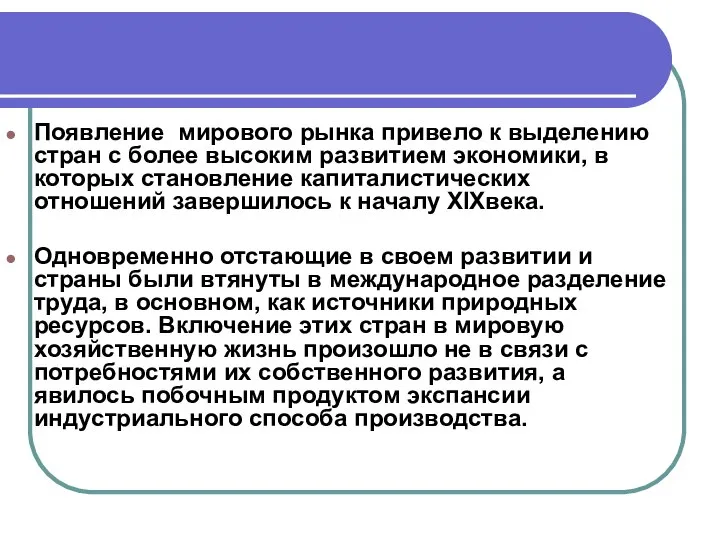 Появление  мирового рынка привело к выделению стран с более высоким развитием экономики, в которых становление капиталистических отношений завершилось к началу XIXвека.

Одновременно отстающие в своем развитии и страны были втянуты в международное разделение труда, в основном, как источники природных ресурсов. Включение этих стран в мировую хозяйственную жизнь произошло не в связи с потребностями их собственного развития, а явилось побочным продуктом экспансии индустриального способа производства.